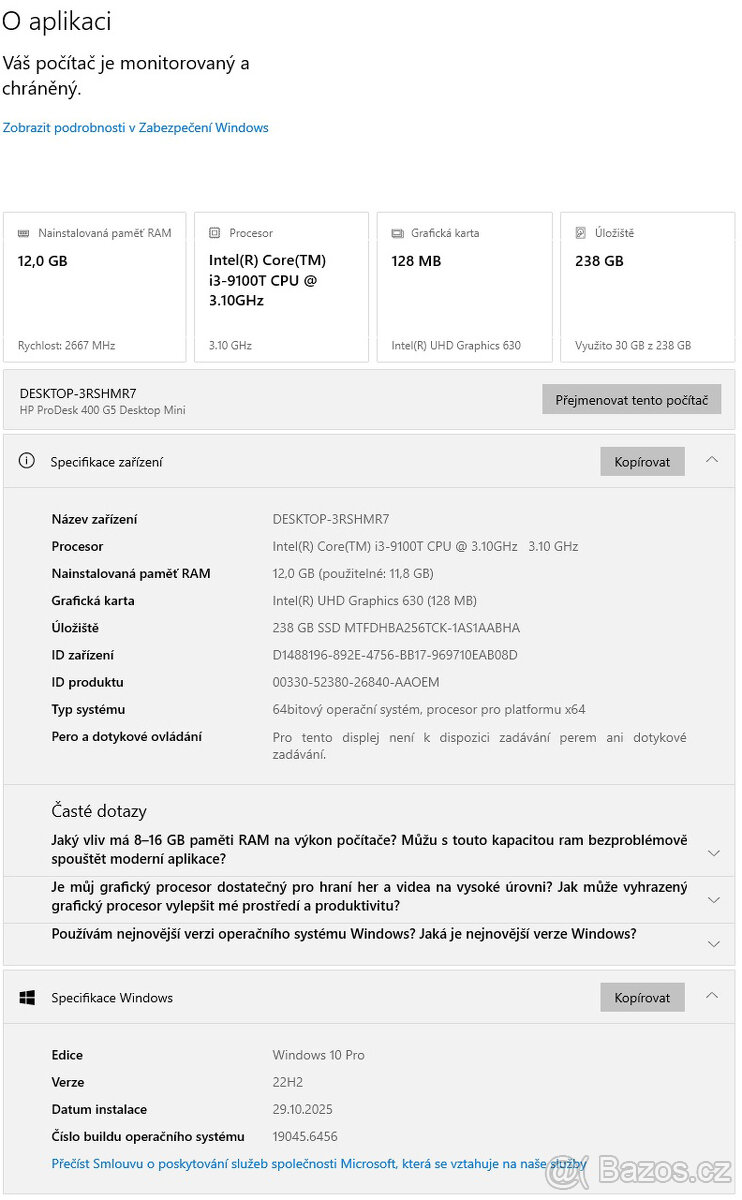 O aplikaci

Váš počítač je monitorovaný a chráněný.

Zobrazit podrobnosti v Zabezpečení Windows

Nainstalovaná paměť RAM
12,0 GB
Rychlost: 2667 MHz

Procesor
Intel(R) Core(TM) i3-9100T CPU @ 3.10GHz
3.10 GHz

Grafická karta
128 MB
Intel(R) UHD Graphics 630

Úložiště
238 GB
Využito 30 GB z 238 GB

DESKTOP-3RSHMR7
HP ProDesk 400 G5 Desktop Mini

Přejmenovat tento počítač

Specifikace zařízení

Kopírovat

| | |
|---|---|
| Název zařízení | DESKTOP-3RSHMR7 |
| Procesor | Intel(R) Core(TM) i3-9100T CPU @ 3.10GHz 3.10 GHz |
| Nainstalovaná paměť RAM | 12,0 GB (použitelné: 11,8 GB) |
| Grafická karta | Intel(R) UHD Graphics 630 (128 MB) |
| Úložiště | 238 GB SSD MTFDHBA256TCK-1AS1AABHA |
| ID zařízení | D1488196-892E-4756-BB17-969710EAB08D |
| ID produktu | 00330-52380-26840-AAOEM |
| Typ systému | 64bitový operační systém, procesor pro platformu x64 |
| Pero a dotykové ovládání | Pro tento displej není k dispozici zadávání perem ani dotykové zadávání. |

Časté dotazy

Jaký vliv má 8–16 GB paměti RAM na výkon počítače? Můžu s touto kapacitou ram bezproblémově spouštět moderní aplikace?

Je můj grafický procesor dostatečný pro hraní her a videa na vysoké úrovni? Jak může vyhrazený grafický procesor vylepšit mé prostředí a produktivitu?

Používám nejnovější verzi operačního systému Windows? Jaká je nejnovější verze Windows?

Specifikace Windows

Kopírovat

| | |
|---|---|
| Edice | Windows 10 Pro |
| Verze | 22H2 |
| Datum instalace | 29.10.2025 |
| Číslo buildu operačního systému | 19045.6456 |

Přečíst Smlouvu o poskytování služeb společnosti Microsoft, která se vztahuje na naše služby

Bazos.cz